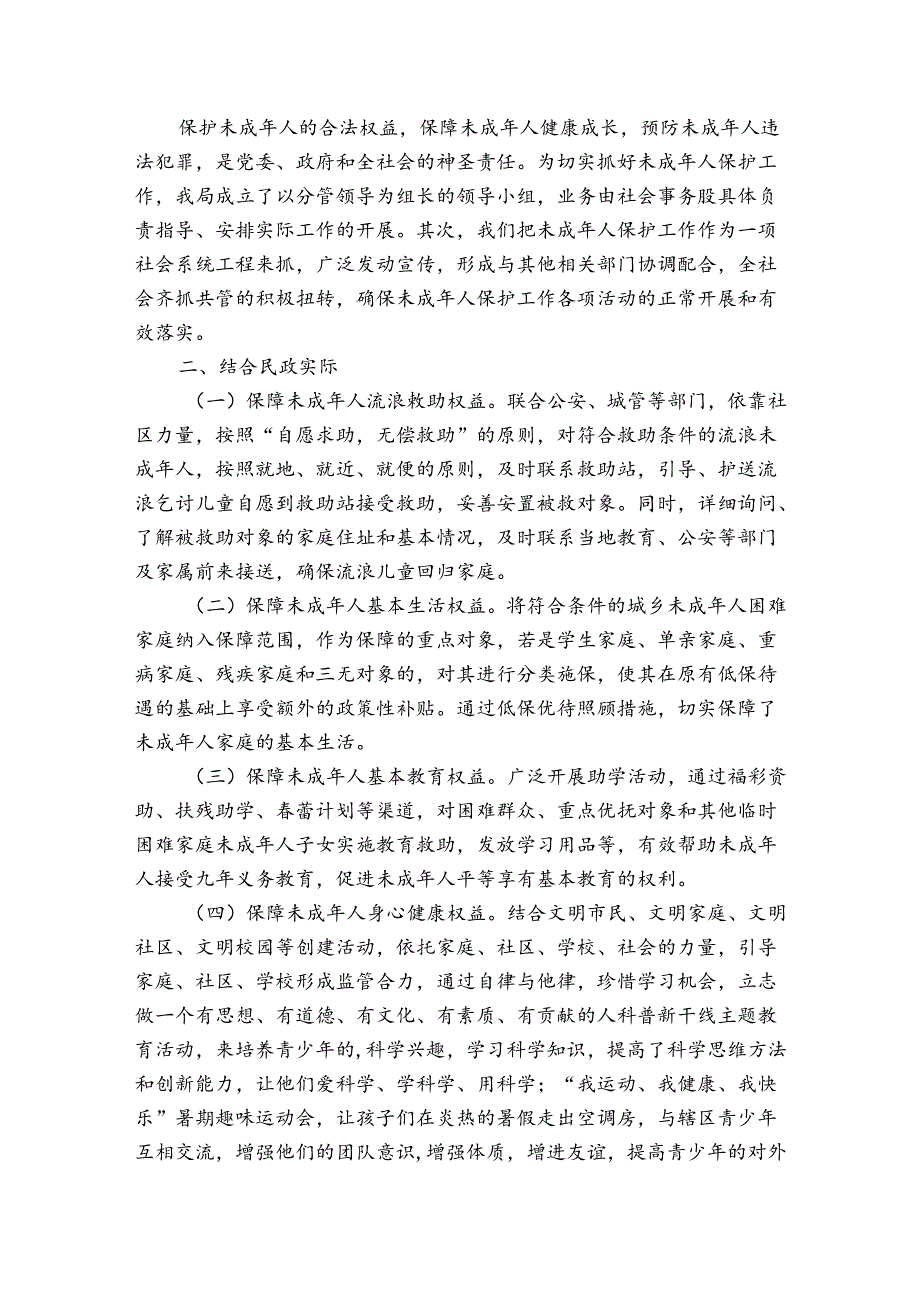 保护未成年人的合法权益，保障未成年人健康成长，预防未成年人违法犯罪，是党委、政府和全社会的神圣责任。为切实抓好未成年人保护工作，我局成立了以分管领导为组长的领导小组，业务由社会事务股具体负责指导、安排实际工作的开展。其次，我们把未成年人保护工作作为一项社会系统工程来抓，广泛发动宣传，形成与其他相关部门协调配合，全社会齐抓共管的积极扭转，确保未成年人保护工作各项活动的正常开展和有效落实。

二、结合民政实际

（一）保障未成年人流浪救助权益。联合公安、城管等部门，依靠社区力量，按照“自愿求助，无偿救助”的原则，对符合救助条件的流浪未成年人，按照就地、就近、就便的原则，及时联系救助站，引导、护送流浪乞讨儿童自愿到救助站接受救助，妥善安置被救对象。同时，详细询问、了解被救助对象的家庭住址和基本情况，及时联系当地教育、公安等部门及家属前来接送，确保流浪儿童回归家庭。

（二）保障未成年人基本生活权益。将符合条件的城乡未成年人困难家庭纳入保障范围，作为保障的重点对象，若是学生家庭、单亲家庭、重病家庭、残疾家庭和三无对象的，对其进行分类施保，使其在原有低保待遇的基础上享受额外的政策性补贴。通过低保优待照顾措施，切实保障了未成年人家庭的基本生活。

（三）保障未成年人基本教育权益。广泛开展助学活动，通过福彩资助、扶残助学、春蕾计划等渠道，对困难群众、重点优抚对象和其他临时困难家庭未成年人子女实施教育救助，发放学习用品等，有效帮助未成年人接受九年义务教育，促进未成年人平等享有基本教育的权利。

（四）保障未成年人身心健康权益。结合文明市民、文明家庭、文明社区、文明校园等创建活动，依托家庭、社区、学校、社会的力量，引导家庭、社区、学校形成监管合力，通过自律与他律，珍惜学习机会，立志做一个有思想、有道德、有文化、有素质、有贡献的人科普新干线主题教育活动，来培养青少年的,科学兴趣，学习科学知识，提高了科学思维方法和创新能力，让他们爱科学、学科学、用科学；“我运动、我健康、我快乐”暑期趣味运动会，让孩子们在炎热的暑假走出空调房，与辖区青少年互相交流，增强他们的团队意识,增强体质，增进友谊，提高青少年的对外